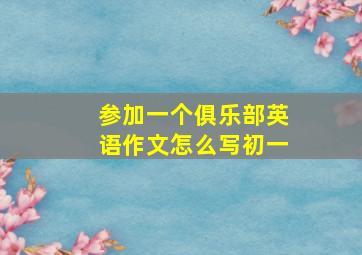 参加一个俱乐部英语作文怎么写初一